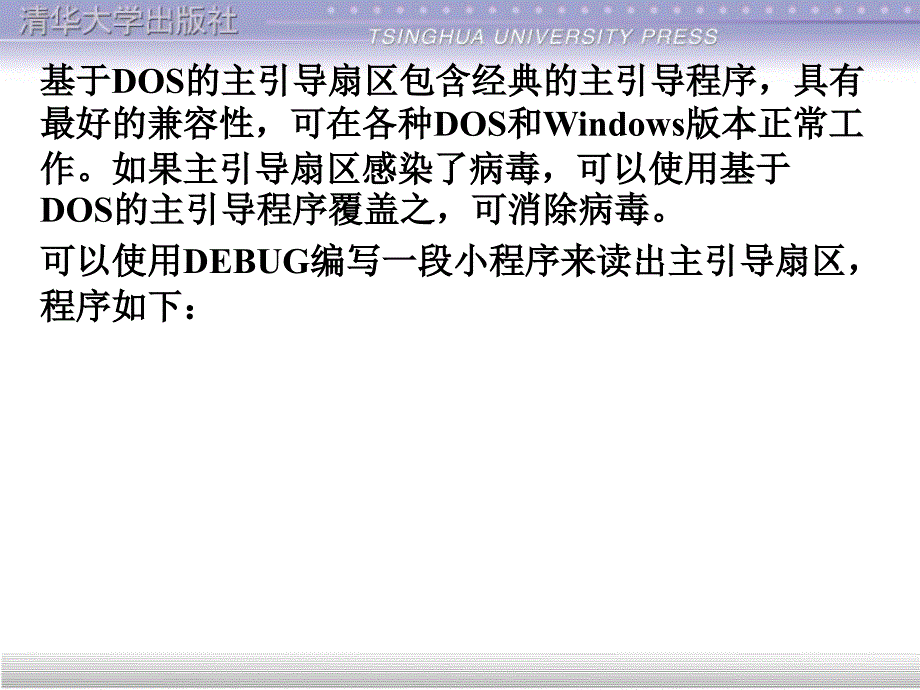 清华大学出版社
TSINGHUA UNIVERSITY PRESS

基于DOS的主引导扇区包含经典的主引导程序，具有最好的兼容性，可在各种DOS和Windows版本正常工作。如果主引导扇区感染了病毒，可以使用基于DOS的主引导程序覆盖之，可消除病毒。

可以使用DEBUG编写一段小程序来读出主引导扇区，程序如下：